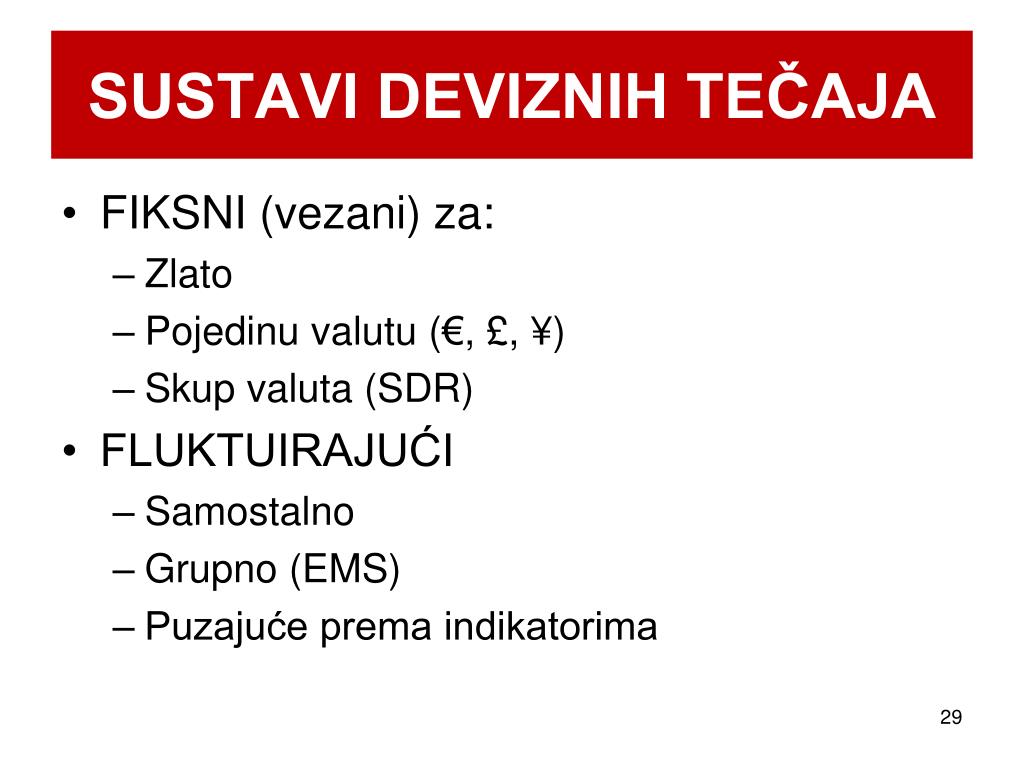 SUSTAVI DEVIZNIH TEČAJA

• FIKSNI (vezani) za:
– Zlato
– Pojedinu valutu (€, £, ¥)
– Skup valuta (SDR)
• FLUKTUIRAJUĆI
– Samostalno
– Grupno (EMS)
– Puzajuće prema indikatorima

29